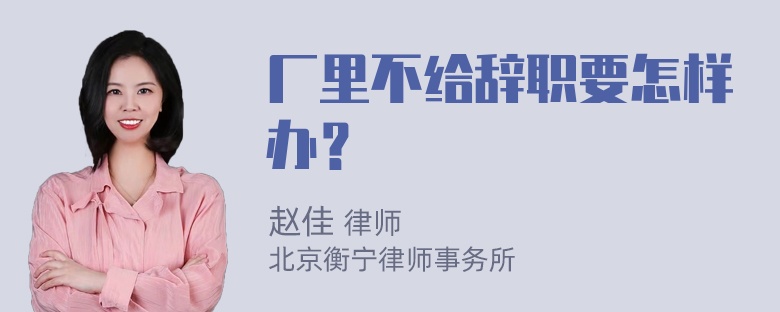 厂里不给辞职要怎样办？

赵佳 律师
北京衡宁律师事务所